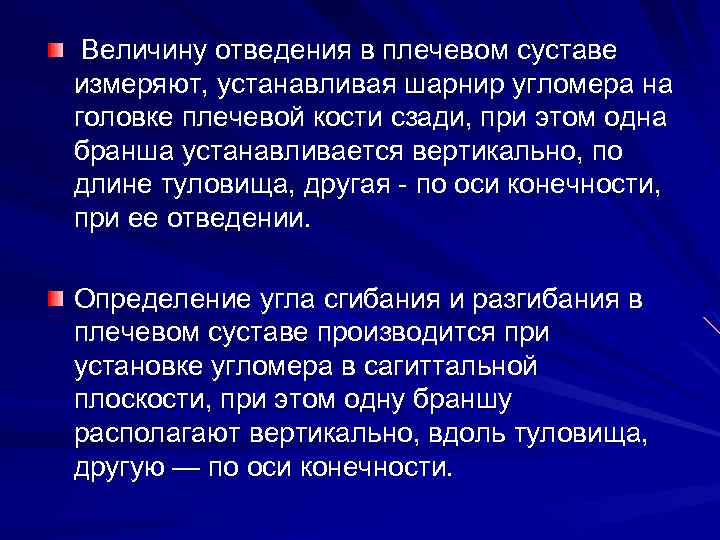 Величину отведения в плечевом суставе измеряют, устанавливая шарнир угломера на головке плечевой кости сзади, при этом одна бранша устанавливается вертикально, по длине туловища, другая - по оси конечности, при ее отведении.

Определение угла сгибания и разгибания в плечевом суставе производится при установке угломера в сагиттальной плоскости, при этом одну браншу располагают вертикально, вдоль туловища, другую — по оси конечности.